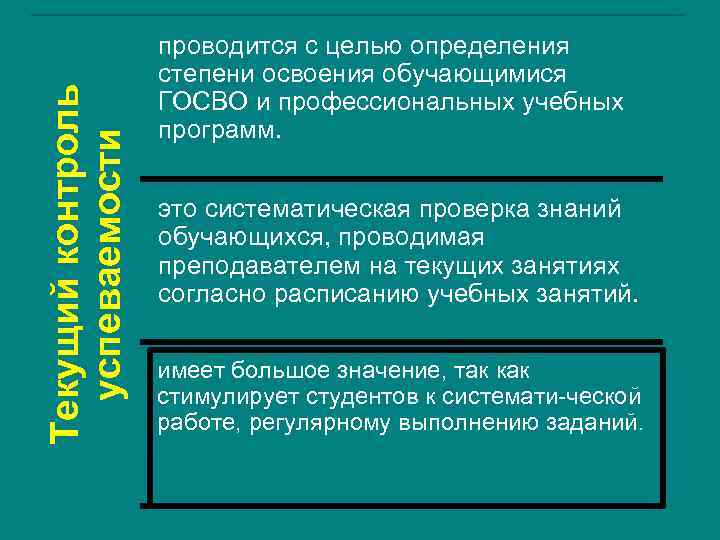 Текущий контроль успеваемости

проводится с целью определения степени освоения обучающимися ГОСВО и профессиональных учебных программ.

это систематическая проверка знаний обучающихся, проводимая преподавателем на текущих занятиях согласно расписанию учебных занятий.

имеет большое значение, так как стимулирует студентов к системати-ческой работе, регулярному выполнению заданий.